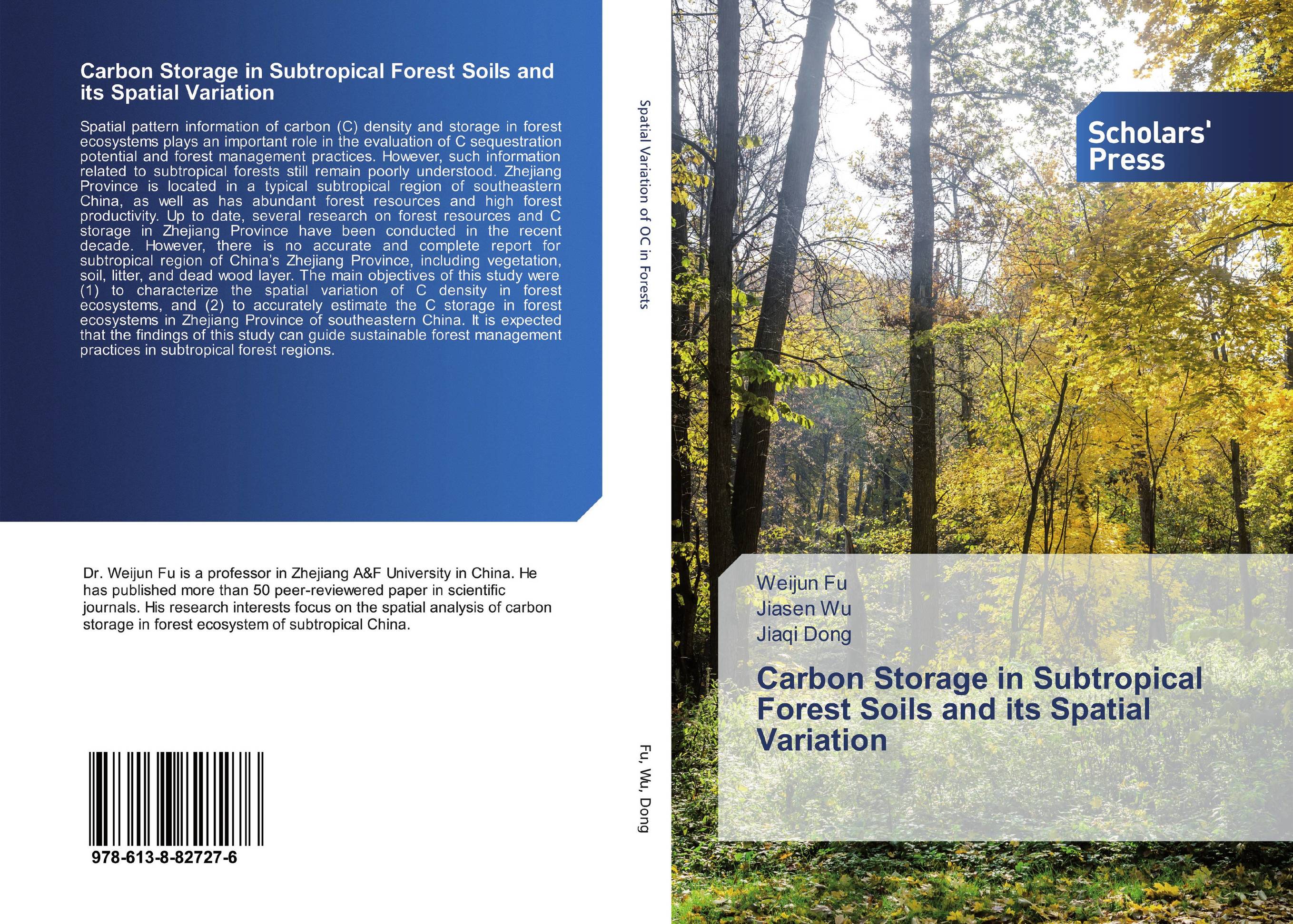 Carbon Storage in Subtropical Forest Soils and its Spatial Variation

Spatial pattern information of carbon (C) density and storage in forest ecosystems plays an important role in the evaluation of C sequestration potential and forest management practices. However, such information related to subtropical forests still remain poorly understood. Zhejiang Province is located in a typical subtropical region of southeastern China, as well as has abundant forest resources and high forest productivity. Up to date, several research on forest resources and C storage in Zhejiang Province have been conducted in the recent decade. However, there is no accurate and complete report for subtropical region of China's Zhejiang Province, including vegetation, soil, litter, and dead wood layer. The main objectives of this study were (1) to characterize the spatial variation of C density in forest ecosystems, and (2) to accurately estimate the C storage in forest ecosystems in Zhejiang Province of southeastern China. It is expected that the findings of this study can guide sustainable forest management practices in subtropical forest regions.

Dr. Weijun Fu is a professor in Zhejiang A&F University in China. He has published more than 50 peer-reviewered paper in scientific journals. His research interests focus on the spatial analysis of carbon storage in forest ecosystem of subtropical China.

978-613-8-82727-6

Spatial Variation of OC in Forests

Fu, Wu, Dong

Scholars' Press

Weijun Fu
Jiasen Wu
Jiaqi Dong

Carbon Storage in Subtropical Forest Soils and its Spatial Variation